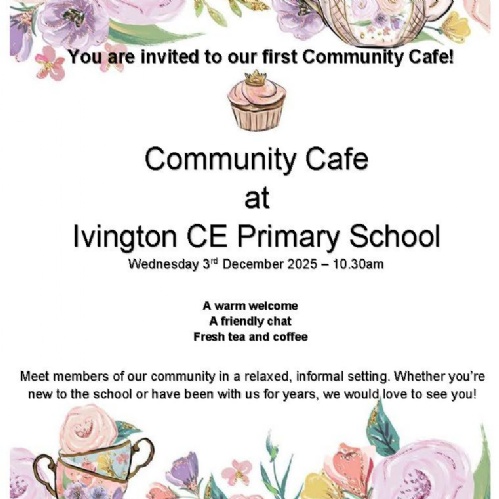 You are invited to our first Community Cafe!

Community Cafe
at
Ivington CE Primary School

Wednesday 3rd December 2025 – 10.30am

A warm welcome
A friendly chat
Fresh tea and coffee

Meet members of our community in a relaxed, informal setting. Whether you're new to the school or have been with us for years, we would love to see you!